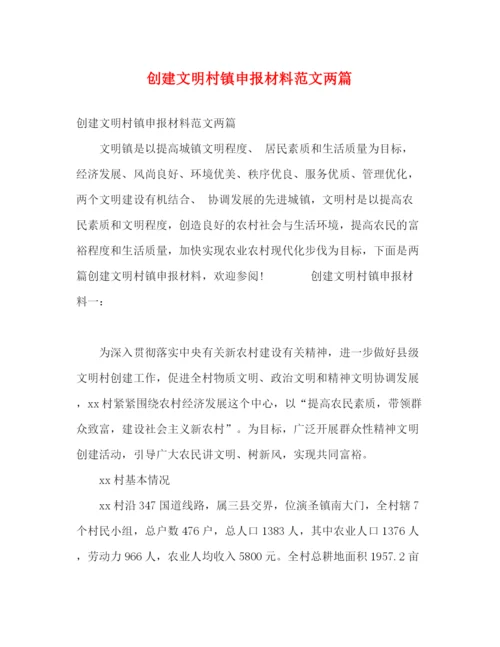 创建文明村镇申报材料范文两篇

创建文明村镇申报材料范文两篇

文明镇是以提高城镇文明程度、 居民素质和生活质量为目标，经济发展、风尚良好、环境优美、秩序优良、服务优质、管理优化，两个文明建设有机结合、 协调发展的先进城镇，文明村是以提高农民素质和文明程度，创造良好的农村社会与生活环境，提高农民的富裕程度和生活质量，加快实现农业农村现代化步伐为目标，下面是两篇创建文明村镇申报材料，欢迎参阅！ 创建文明村镇申报材料一：

为深入贯彻落实中央有关新农村建设有关精神，进一步做好县级文明村创建工作，促进全村物质文明、政治文明和精神文明协调发展，xx 村紧紧围绕农村经济发展这个中心，以“提高农民素质，带领群众致富，建设社会主义新农村”。为目标，广泛开展群众性精神文明创建活动，引导广大农民讲文明、树新风，实现共同富裕。

xx 村基本情况

xx 村沿 347 国道线路，属三县交界，位演圣镇南大门，全村辖 7 个村民小组，总户数 476 户，总人口 1383 人，其中农业人口 1376 人，劳动力 966 人，农业人均收入 5800 元。全村总耕地面积 1957.2 亩